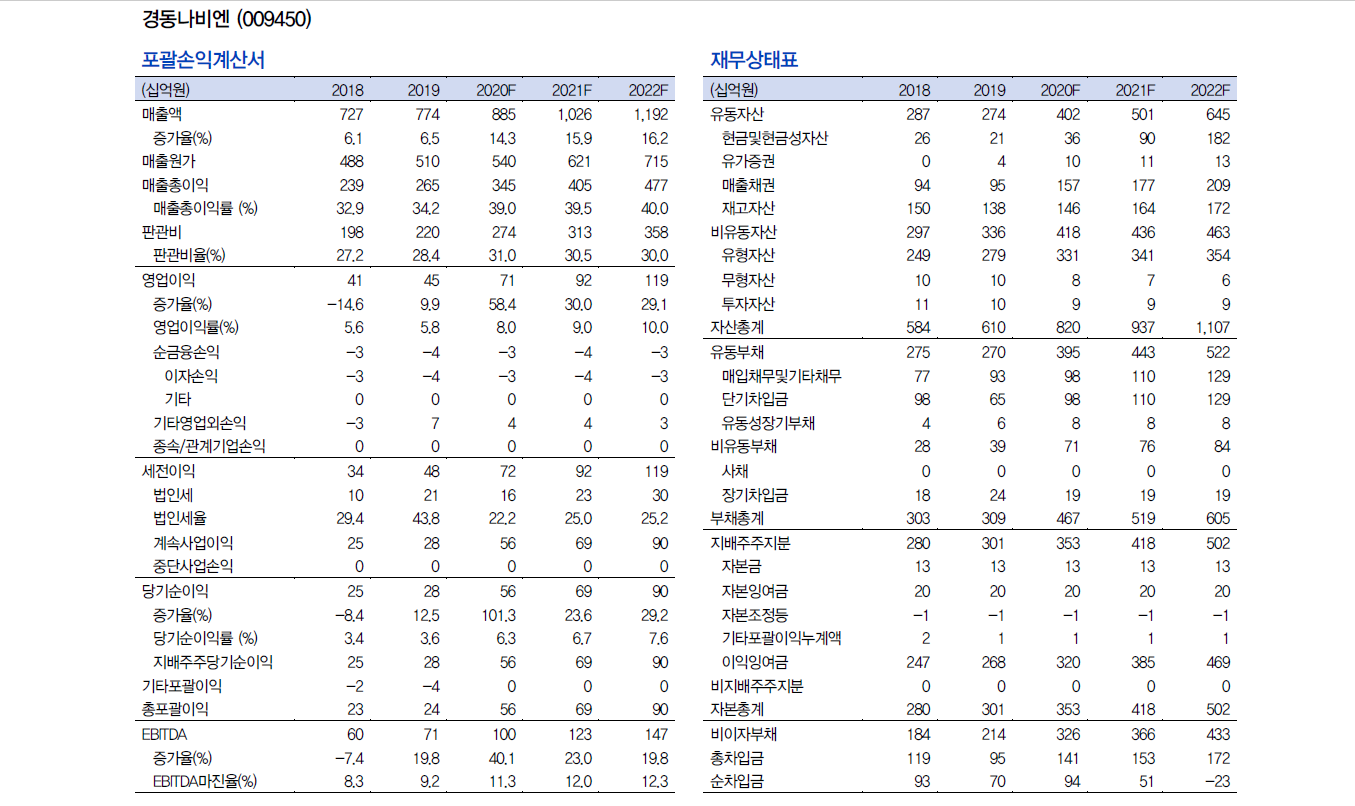 경동나비엔 (009450)

포괄손익계산서

| (십억원) | 2018 | 2019 | 2020F | 2021F | 2022F |
|---|---|---|---|---|---|
| 매출액 | 727 | 774 | 885 | 1,026 | 1,192 |
| 증가율(%) | 6.1 | 6.5 | 14.3 | 15.9 | 16.2 |
| 매출원가 | 488 | 510 | 540 | 621 | 715 |
| 매출총이익 | 239 | 265 | 345 | 405 | 477 |
| 매출총이익률 (%) | 32.9 | 34.2 | 39.0 | 39.5 | 40.0 |
| 판관비 | 198 | 220 | 274 | 313 | 358 |
| 판관비율(%) | 27.2 | 28.4 | 31.0 | 30.5 | 30.0 |
| 영업이익 | 41 | 45 | 71 | 92 | 119 |
| 증가율(%) | −14.6 | 9.9 | 58.4 | 30.0 | 29.1 |
| 영업이익률(%) | 5.6 | 5.8 | 8.0 | 9.0 | 10.0 |
| 순금융손익 | −3 | −4 | −3 | −4 | −3 |
| 이자손익 | −3 | −4 | −3 | −4 | −3 |
| 기타 | 0 | 0 | 0 | 0 | 0 |
| 기타영업외손익 | −3 | 7 | 4 | 4 | 3 |
| 종속/관계기업손익 | 0 | 0 | 0 | 0 | 0 |
| 세전이익 | 34 | 48 | 72 | 92 | 119 |
| 법인세 | 10 | 21 | 16 | 23 | 30 |
| 법인세율 | 29.4 | 43.8 | 22.2 | 25.0 | 25.2 |
| 계속사업이익 | 25 | 28 | 56 | 69 | 90 |
| 중단사업손익 | 0 | 0 | 0 | 0 | 0 |
| 당기순이익 | 25 | 28 | 56 | 69 | 90 |
| 증가율(%) | −8.4 | 12.5 | 101.3 | 23.6 | 29.2 |
| 당기순이익률 (%) | 3.4 | 3.6 | 6.3 | 6.7 | 7.6 |
| 지배주주당기순이익 | 25 | 28 | 56 | 69 | 90 |
| 기타포괄이익 | −2 | −4 | 0 | 0 | 0 |
| 총포괄이익 | 23 | 24 | 56 | 69 | 90 |
| EBITDA | 60 | 71 | 100 | 123 | 147 |
| 증가율(%) | −7.4 | 19.8 | 40.1 | 23.0 | 19.8 |
| EBITDA마진율(%) | 8.3 | 9.2 | 11.3 | 12.0 | 12.3 |

재무상태표

| (십억원) | 2018 | 2019 | 2020F | 2021F | 2022F |
|---|---|---|---|---|---|
| 유동자산 | 287 | 274 | 402 | 501 | 645 |
| 현금및현금성자산 | 26 | 21 | 36 | 90 | 182 |
| 유가증권 | 0 | 4 | 10 | 11 | 13 |
| 매출채권 | 94 | 95 | 157 | 177 | 209 |
| 재고자산 | 150 | 138 | 146 | 164 | 172 |
| 비유동자산 | 297 | 336 | 418 | 436 | 463 |
| 유형자산 | 249 | 279 | 331 | 341 | 354 |
| 무형자산 | 10 | 10 | 8 | 7 | 6 |
| 투자자산 | 11 | 10 | 9 | 9 | 9 |
| 자산총계 | 584 | 610 | 820 | 937 | 1,107 |
| 유동부채 | 275 | 270 | 395 | 443 | 522 |
| 매입채무및기타채무 | 77 | 93 | 98 | 110 | 129 |
| 단기차입금 | 98 | 65 | 98 | 110 | 129 |
| 유동성장기부채 | 4 | 6 | 8 | 8 | 8 |
| 비유동부채 | 28 | 39 | 71 | 76 | 84 |
| 사채 | 0 | 0 | 0 | 0 | 0 |
| 장기차입금 | 18 | 24 | 19 | 19 | 19 |
| 부채총계 | 303 | 309 | 467 | 519 | 605 |
| 지배주주지분 | 280 | 301 | 353 | 418 | 502 |
| 자본금 | 13 | 13 | 13 | 13 | 13 |
| 자본잉여금 | 20 | 20 | 20 | 20 | 20 |
| 자본조정등 | −1 | −1 | −1 | −1 | −1 |
| 기타포괄이익누계액 | 2 | 1 | 1 | 1 | 1 |
| 이익잉여금 | 247 | 268 | 320 | 385 | 469 |
| 비지배주주지분 | 0 | 0 | 0 | 0 | 0 |
| 자본총계 | 280 | 301 | 353 | 418 | 502 |
| 비이자부채 | 184 | 214 | 326 | 366 | 433 |
| 총차입금 | 119 | 95 | 141 | 153 | 172 |
| 순차입금 | 93 | 70 | 94 | 51 | −23 |